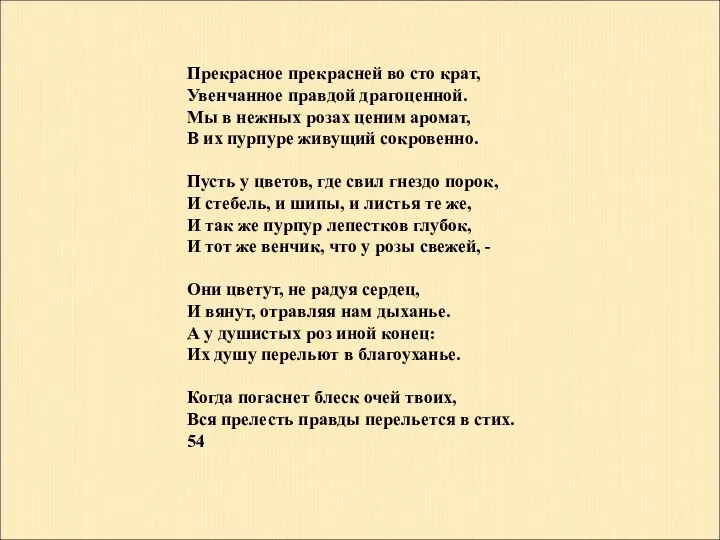 Прекрасное прекрасней во сто крат,
Увенчанное правдой драгоценной.
Мы в нежных розах ценим аромат,
В их пурпуре живущий сокровенно.

Пусть у цветов, где свил гнездо порок,
И стебель, и шипы, и листья те же,
И так же пурпур лепестков глубок,
И тот же венчик, что у розы свежей, -

Они цветут, не радуя сердец,
И вянут, отравляя нам дыханье.
А у душистых роз иной конец:
Их душу перельют в благоуханье.

Когда погаснет блеск очей твоих,
Вся прелесть правды перельется в стих.
54